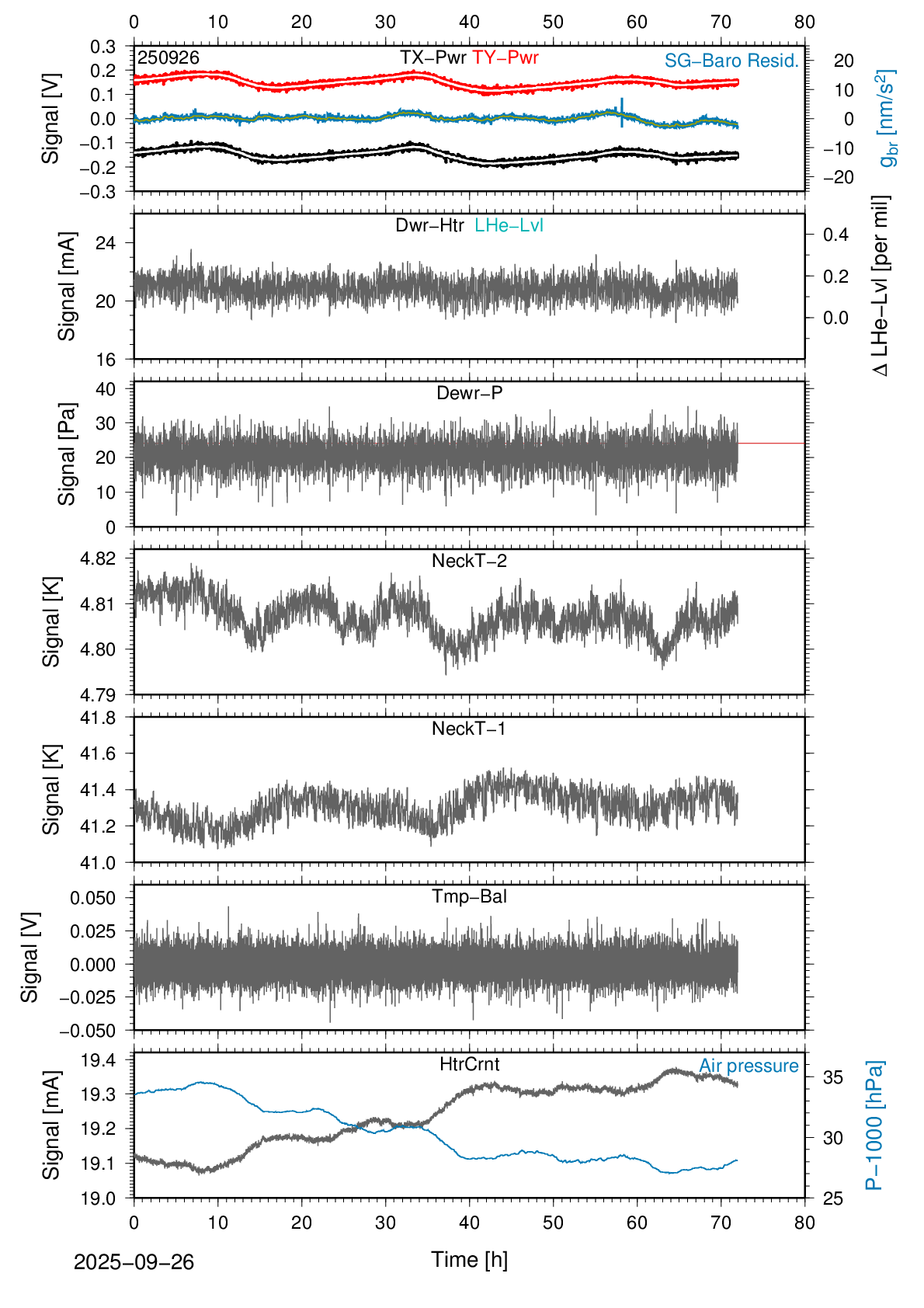 0 10 20 30 40 50 60 70 80

250926 TX−Pwr TY−Pwr SG−Baro Resid.

Signal [V]
0.3
0.2
0.1
0.0
−0.1
−0.2
−0.3

20
10
0
−10
−20
$g_{br}$ [nm/s$^2$]

Dwr−Htr LHe−Lvl

Signal [mA]
24
20
16

0.4
0.2
0.0
Δ LHe−Lvl [per mil]

Dewr−P

Signal [Pa]
40
30
20
10
0

NeckT−2

Signal [K]
4.82
4.81
4.80
4.79

NeckT−1

Signal [K]
41.8
41.6
41.4
41.2
41.0

Tmp−Bal

Signal [V]
0.050
0.025
0.000
−0.025
−0.050

HtrCrnt Air pressure

Signal [mA]
19.4
19.3
19.2
19.1
19.0

35
30
25
P−1000 [hPa]

0 10 20 30 40 50 60 70 80

2025−09−26

Time [h]